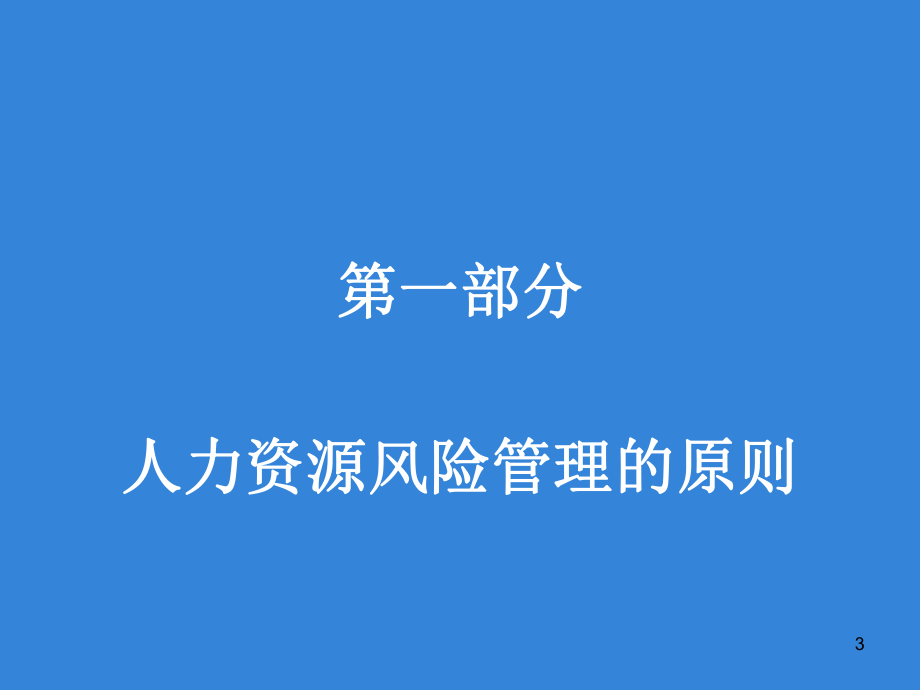 第一部分

人力资源风险管理的原则

3